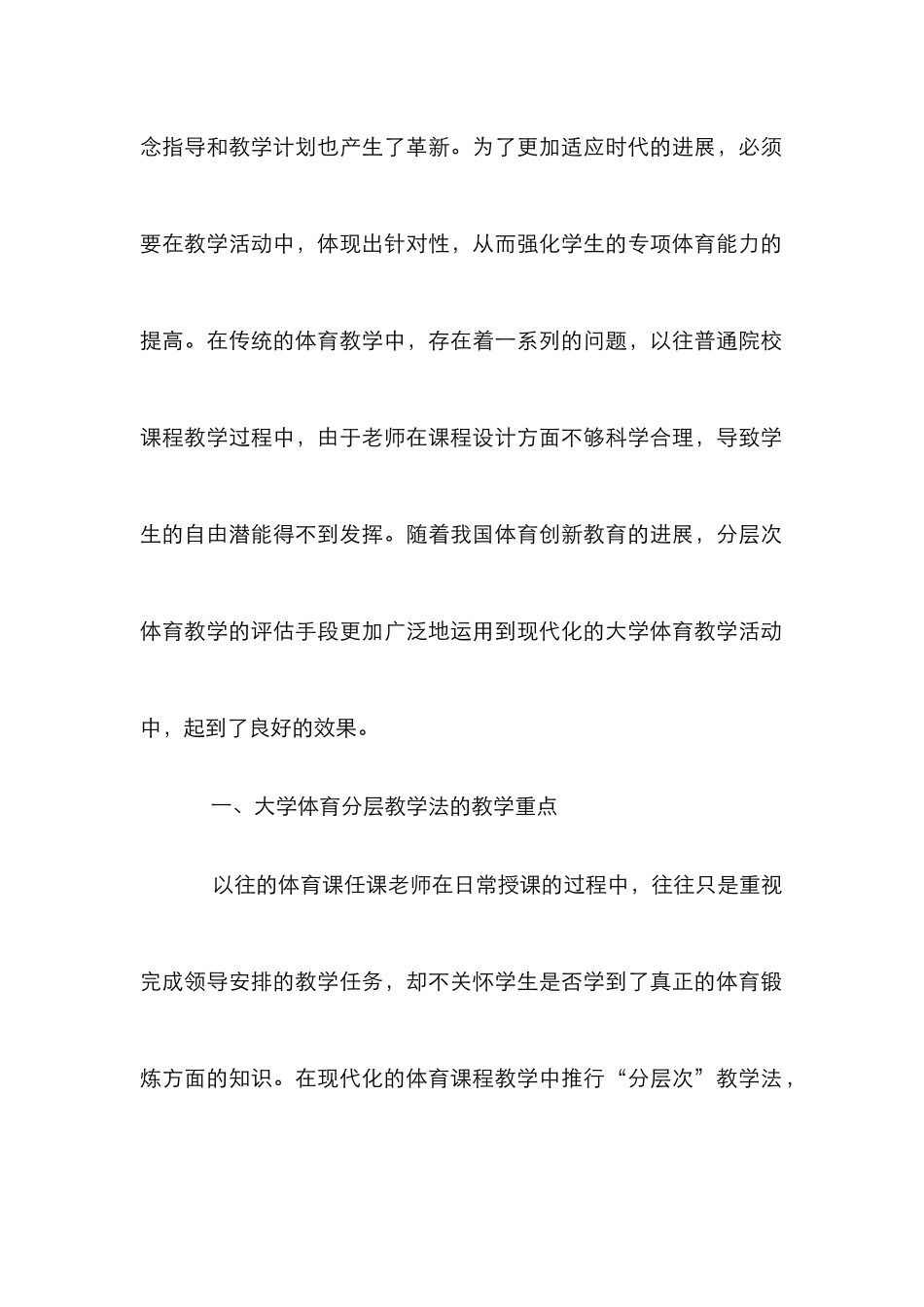 念指导和教学计划也产生了革新。为了更加适应时代的进展，必须要在教学活动中，体现出针对性，从而强化学生的专项体育能力的提高。在传统的体育教学中，存在着一系列的问题，以往普通院校课程教学过程中，由于老师在课程设计方面不够科学合理，导致学生的自由潜能得不到发挥。随着我国体育创新教育的进展，分层次体育教学的评估手段更加广泛地运用到现代化的大学体育教学活动中，起到了良好的效果。

一、大学体育分层教学法的教学重点

以往的体育课任课老师在日常授课的过程中，往往只是重视完成领导安排的教学任务，却不关怀学生是否学到了真正的体育锻炼方面的知识。在现代化的体育课程教学中推行“分层次”教学法，